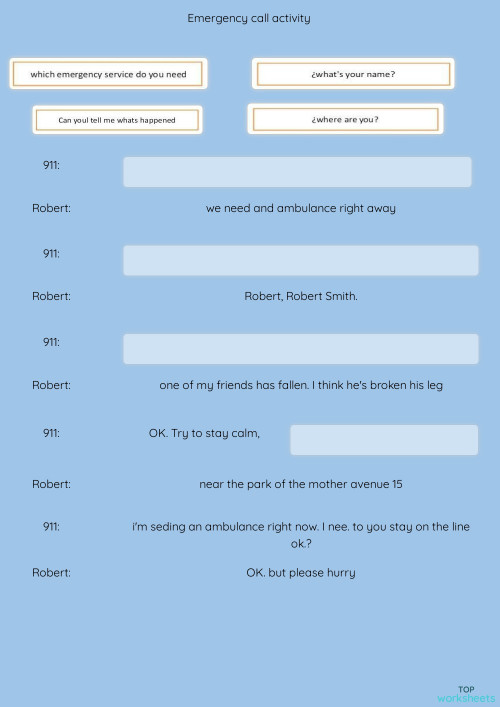 Emergency call activity

which emergency service do you need

¿what's your name?

Can youl tell me whats happened

¿where are you?

911:

Robert: we need and ambulance right away

911:

Robert: Robert, Robert Smith.

911:

Robert: one of my friends has fallen. I think he's broken his leg

911: OK. Try to stay calm,

Robert: near the park of the mother avenue 15

911: i'm seding an ambulance right now. I nee. to you stay on the line ok.?

Robert: OK. but please hurry

TOP worksheets